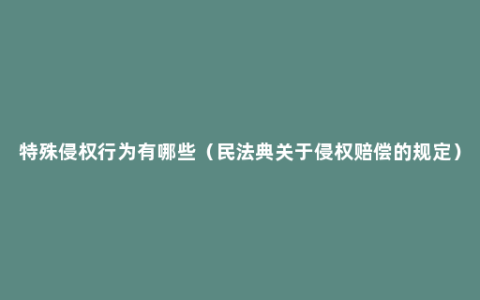 特殊侵权行为有哪些（民法典关于侵权赔偿的规定）